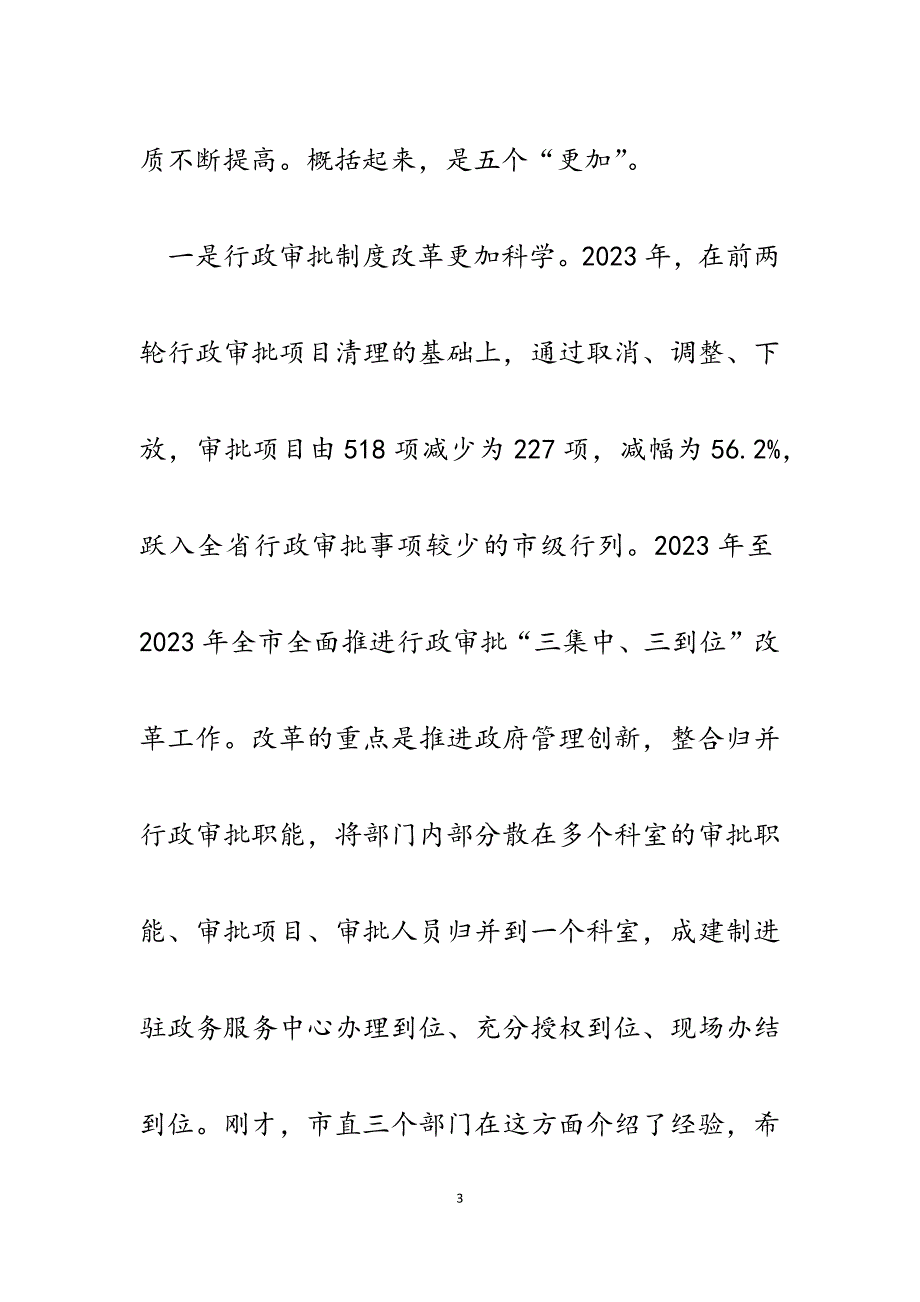 质不断提高。概括起来，是五个“更加”。

一是行政审批制度改革更加科学。2023年，在前两轮行政审批项目清理的基础上，通过取消、调整、下放，审批项目由518项减少为227项，减幅为56.2%，跃入全省行政审批事项较少的市级行列。2023年至2023年全市全面推进行政审批“三集中、三到位”改革工作。改革的重点是推进政府管理创新，整合归并行政审批职能，将部门内部分散在多个科室的审批职能、审批项目、审批人员归并到一个科室，成建制进驻政务服务中心办理到位、充分授权到位、现场办结到位。刚才，市直三个部门在这方面介绍了经验，希

3